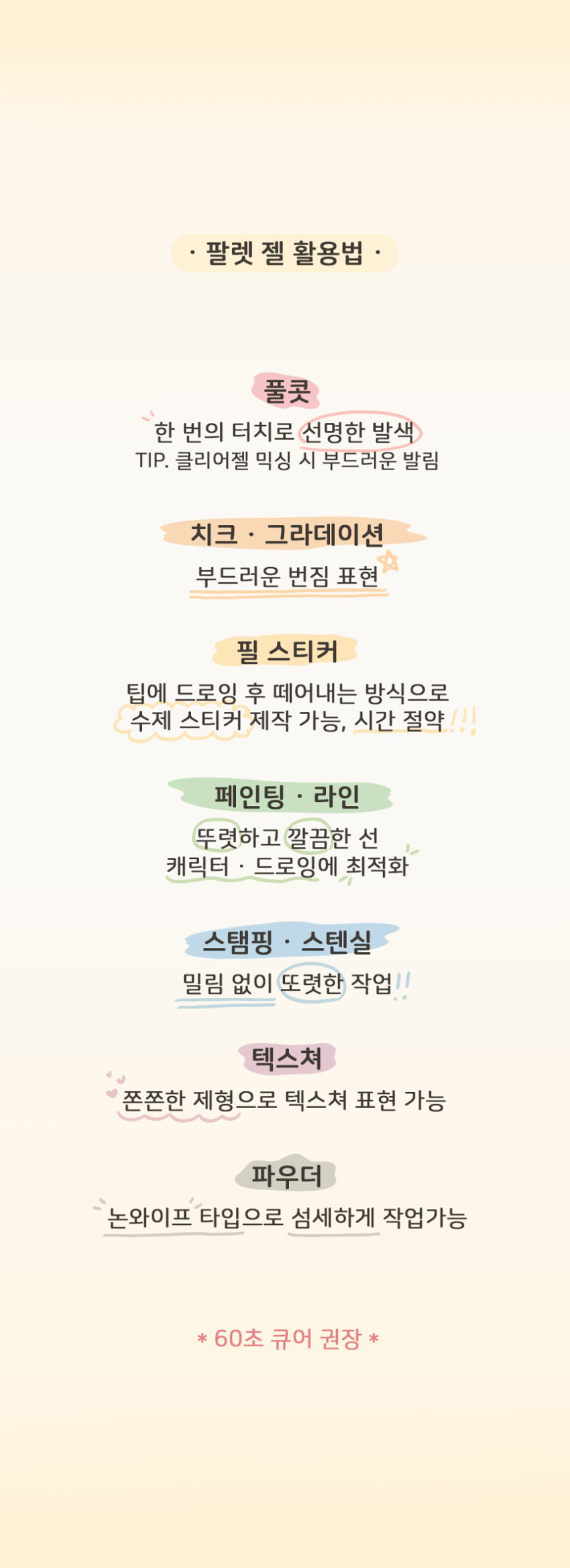 · 팔렛 젤 활용법 ·

풀콧

한 번의 터치로 선명한 발색
TIP. 클리어젤 믹싱 시 부드러운 발림

치크 · 그라데이션

부드러운 번짐 표현

필 스티커

팁에 드로잉 후 떼어내는 방식으로
수제 스티커 제작 가능, 시간 절약!!!

페인팅 · 라인

뚜렷하고 깔끔한 선
캐릭터 · 드로잉에 최적화

스탬핑 · 스텐실

밀림 없이 또렷한 작업!!

텍스쳐

쫀쫀한 제형으로 텍스쳐 표현 가능

파우더

논와이프 타입으로 섬세하게 작업가능

* 60초 큐어 권장 *